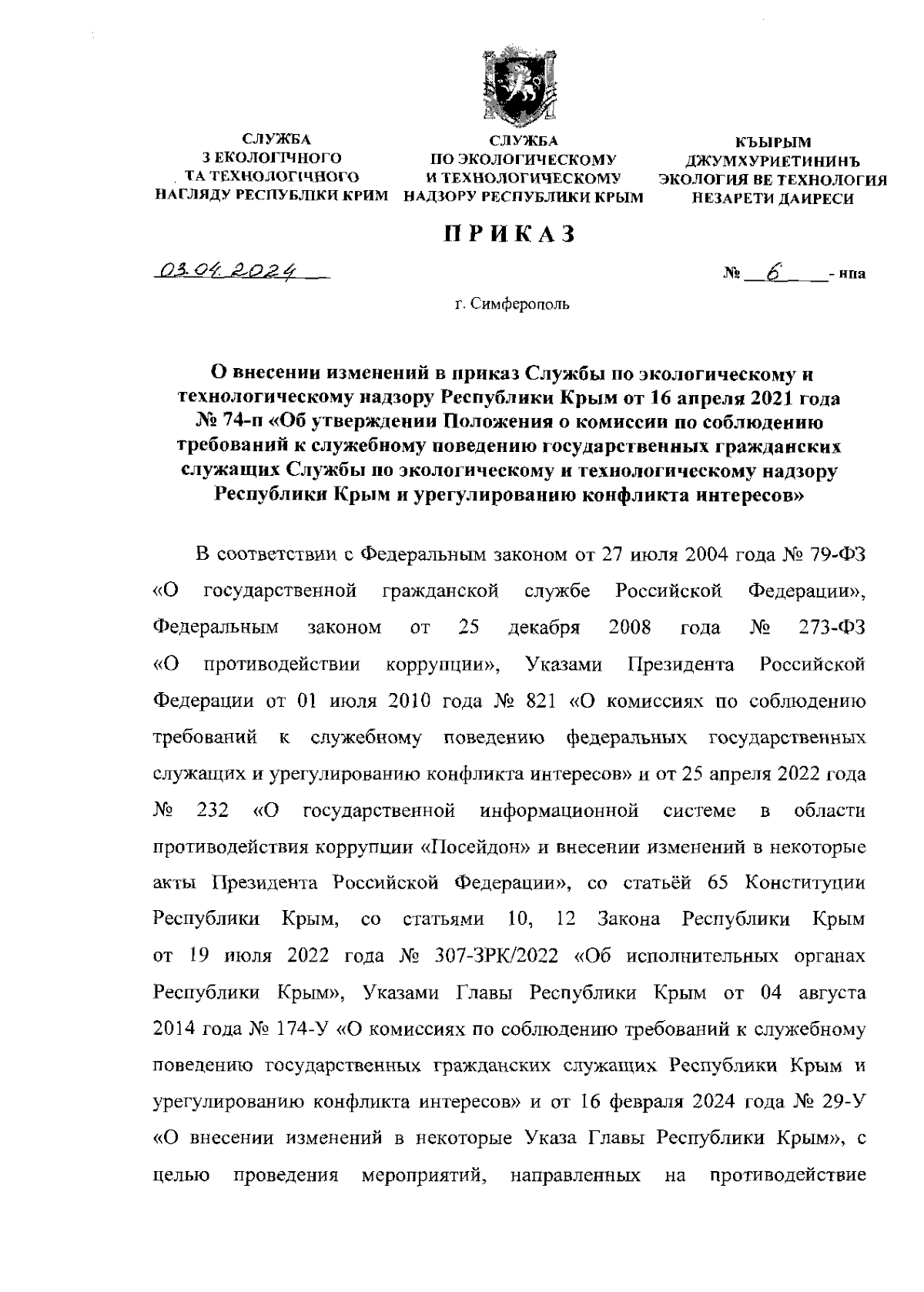 СЛУЖБА
З ЕКОЛОГІЧНОГО
ТА ТЕХНОЛОГІЧНОГО
НАГЛЯДУ РЕСПУБЛІКИ КРИМ

СЛУЖБА
ПО ЭКОЛОГИЧЕСКОМУ
И ТЕХНОЛОГИЧЕСКОМУ
НАДЗОРУ РЕСПУБЛИКИ КРЫМ

КЪЫРЫМ
ДЖУМХУРИЕТИНИНЪ
ЭКОЛОГИЯ ВЕ ТЕХНОЛОГИЯ
НЕЗАРЕТИ ДАИРЕСИ

ПРИКАЗ

03.04.2024

№ 6 - нпа

г. Симферополь

О внесении изменений в приказ Службы по экологическому и технологическому надзору Республики Крым от 16 апреля 2021 года № 74-п «Об утверждении Положения о комиссии по соблюдению требований к служебному поведению государственных гражданских служащих Службы по экологическому и технологическому надзору Республики Крым и урегулированию конфликта интересов»

В соответствии с Федеральным законом от 27 июля 2004 года № 79-ФЗ «О государственной гражданской службе Российской Федерации», Федеральным законом от 25 декабря 2008 года № 273-ФЗ «О противодействии коррупции», Указами Президента Российской Федерации от 01 июля 2010 года № 821 «О комиссиях по соблюдению требований к служебному поведению федеральных государственных служащих и урегулированию конфликта интересов» и от 25 апреля 2022 года № 232 «О государственной информационной системе в области противодействия коррупции «Посейдон» и внесении изменений в некоторые акты Президента Российской Федерации», со статьёй 65 Конституции Республики Крым, со статьями 10, 12 Закона Республики Крым от 19 июля 2022 года № 307-ЗРК/2022 «Об исполнительных органах Республики Крым», Указами Главы Республики Крым от 04 августа 2014 года № 174-У «О комиссиях по соблюдению требований к служебному поведению государственных гражданских служащих Республики Крым и урегулированию конфликта интересов» и от 16 февраля 2024 года № 29-У «О внесении изменений в некоторые Указа Главы Республики Крым», с целью проведения мероприятий, направленных на противодействие